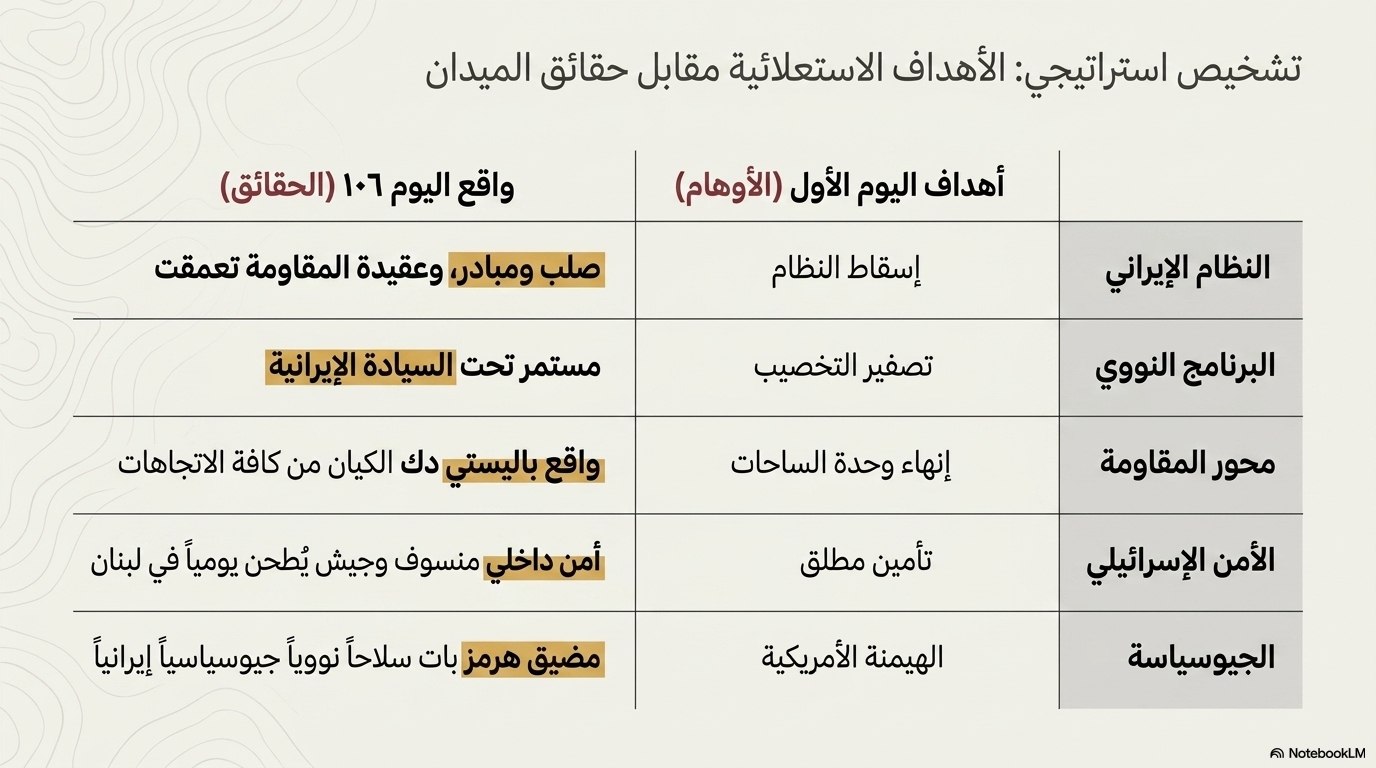 تشخيص استراتيجي: الأهداف الاستعلائية مقابل حقائق الميدان

| | أهداف اليوم الأول (الأوهام) | واقع اليوم ١٠٦ (الحقائق) |
|---|---|---|
| النظام الإيراني | إسقاط النظام | صلب ومبادر، وعقيدة المقاومة تعمقت |
| البرنامج النووي | تصفير التخصيب | مستمر تحت السيادة الإيرانية |
| محور المقاومة | إنهاء وحدة الساحات | واقع باليستي دك الكيان من كافة الاتجاهات |
| الأمن الإسرائيلي | تأمين مطلق | أمن داخلي منسوف وجيش يُطحن يومياً في لبنان |
| الجيوسياسة | الهيمنة الأمريكية | مضيق هرمز بات سلاحاً نووياً جيوسياسياً إيرانياً |

NotebookLM